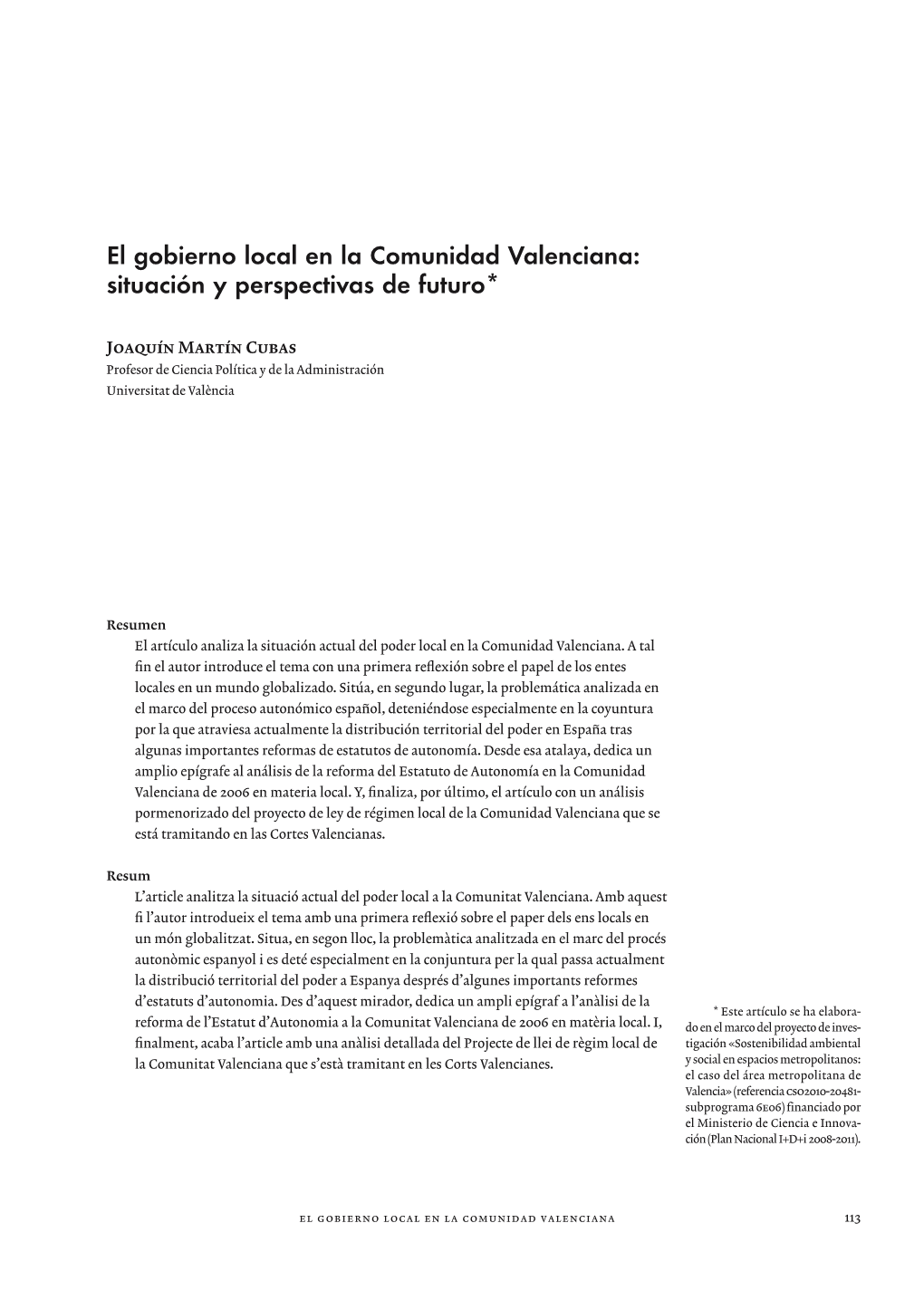 El gobierno local en la Comunidad Valenciana: situación y perspectivas de futuro*

Joaquín Martín Cubas
Profesor de Ciencia Política y de la Administración
Universitat de València

Resumen
El artículo analiza la situación actual del poder local en la Comunidad Valenciana. A tal fin el autor introduce el tema con una primera reflexión sobre el papel de los entes locales en un mundo globalizado. Sitúa, en segundo lugar, la problemática analizada en el marco del proceso autonómico español, deteniéndose especialmente en la coyuntura por la que atraviesa actualmente la distribución territorial del poder en España tras algunas importantes reformas de estatutos de autonomía. Desde esa atalaya, dedica un amplio epígrafe al análisis de la reforma del Estatuto de Autonomía en la Comunidad Valenciana de 2006 en materia local. Y, finaliza, por último, el artículo con un análisis pormenorizado del proyecto de ley de régimen local de la Comunidad Valenciana que se está tramitando en las Cortes Valencianas.

Resum
L'article analitza la situació actual del poder local a la Comunitat Valenciana. Amb aquest fi l'autor introdueix el tema amb una primera reflexió sobre el paper dels ens locals en un món globalitzat. Situa, en segon lloc, la problemàtica analitzada en el marc del procés autonòmic espanyol i es deté especialment en la conjuntura per la qual passa actualment la distribució territorial del poder a Espanya després d'algunes importants reformes d'estatuts d'autonomia. Des d'aquest mirador, dedica un ampli epígraf a l'anàlisi de la reforma de l'Estatut d'Autonomia a la Comunitat Valenciana de 2006 en matèria local. I, finalment, acaba l'article amb una anàlisi detallada del Projecte de llei de règim local de la Comunitat Valenciana que s'està tramitant en les Corts Valencianes.

* Este artículo se ha elaborado en el marco del proyecto de investigación «Sostenibilidad ambiental y social en espacios metropolitanos: el caso del área metropolitana de Valencia» (referencia cso2010-20481-subprograma 6e06) financiado por el Ministerio de Ciencia e Innovación (Plan Nacional I+D+i 2008-2011).

el gobierno local en la comunidad valenciana 113